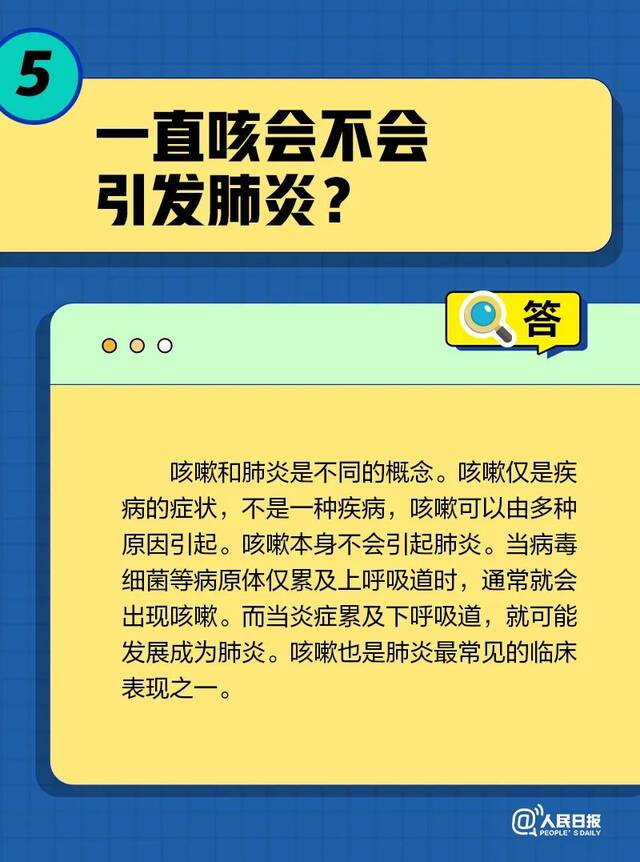 5

一直咳会不会引发肺炎？

答

咳嗽和肺炎是不同的概念。咳嗽仅是疾病的症状，不是一种疾病，咳嗽可以由多种原因引起。咳嗽本身不会引起肺炎。当病毒细菌等病原体仅累及上呼吸道时，通常就会出现咳嗽。而当炎症累及下呼吸道，就可能发展成为肺炎。咳嗽也是肺炎最常见的临床表现之一。

@人民日报
PEOPLE'S DAILY